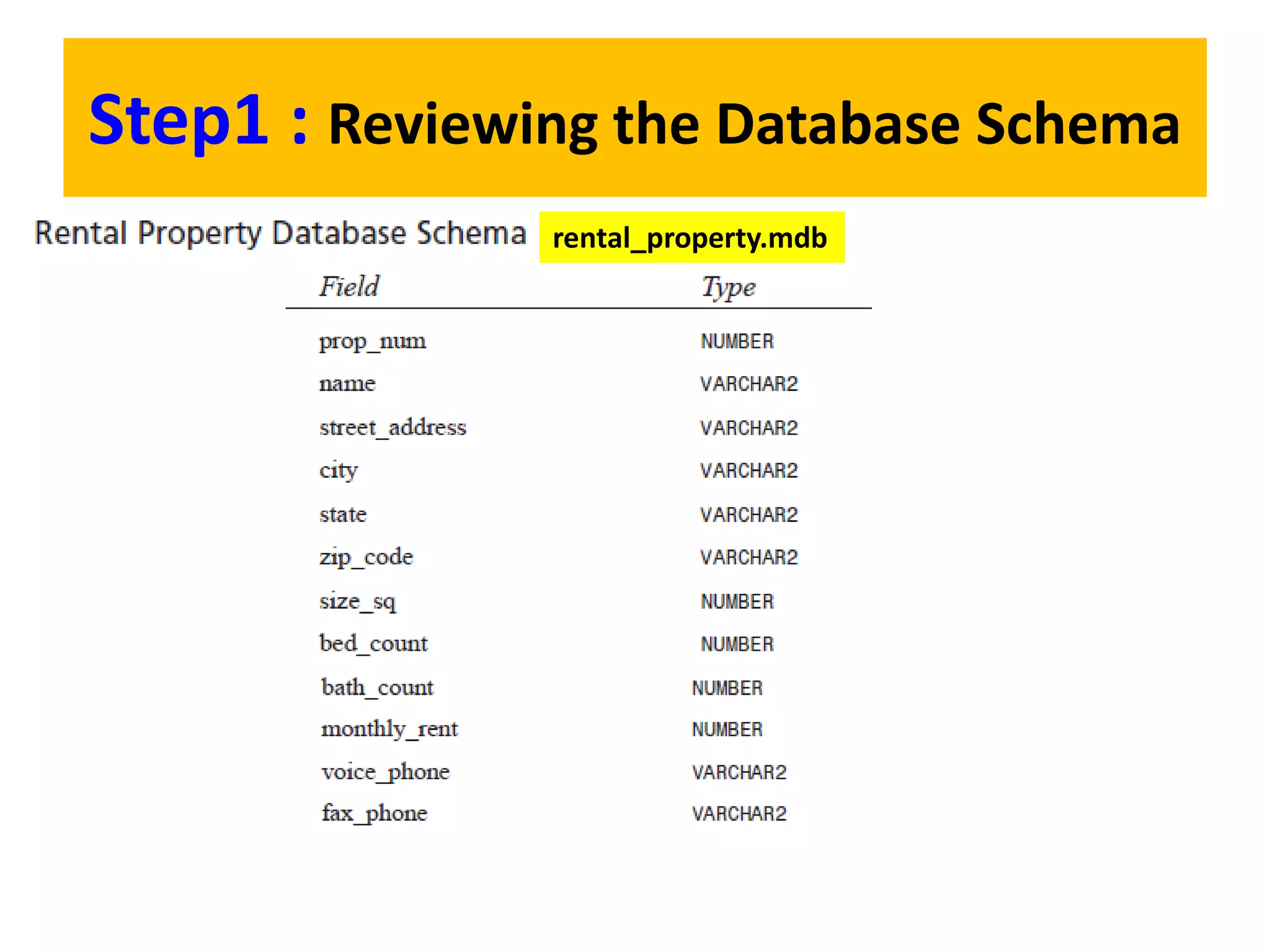 Step1 : Reviewing the Database Schema

Rental Property Database Schema rental_property.mdb

| Field | Type |
|---|---|
| prop_num | NUMBER |
| name | VARCHAR2 |
| street_address | VARCHAR2 |
| city | VARCHAR2 |
| state | VARCHAR2 |
| zip_code | VARCHAR2 |
| size_sq | NUMBER |
| bed_count | NUMBER |
| bath_count | NUMBER |
| monthly_rent | NUMBER |
| voice_phone | VARCHAR2 |
| fax_phone | VARCHAR2 |